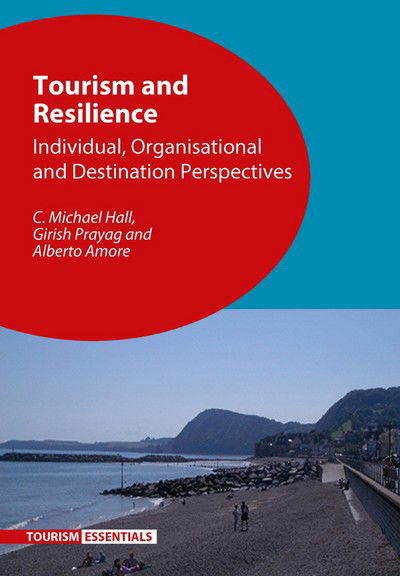 Tourism and Resilience

Individual, Organisational and Destination Perspectives

C. Michael Hall, Girish Prayag and Alberto Amore

TOURISM ESSENTIALS